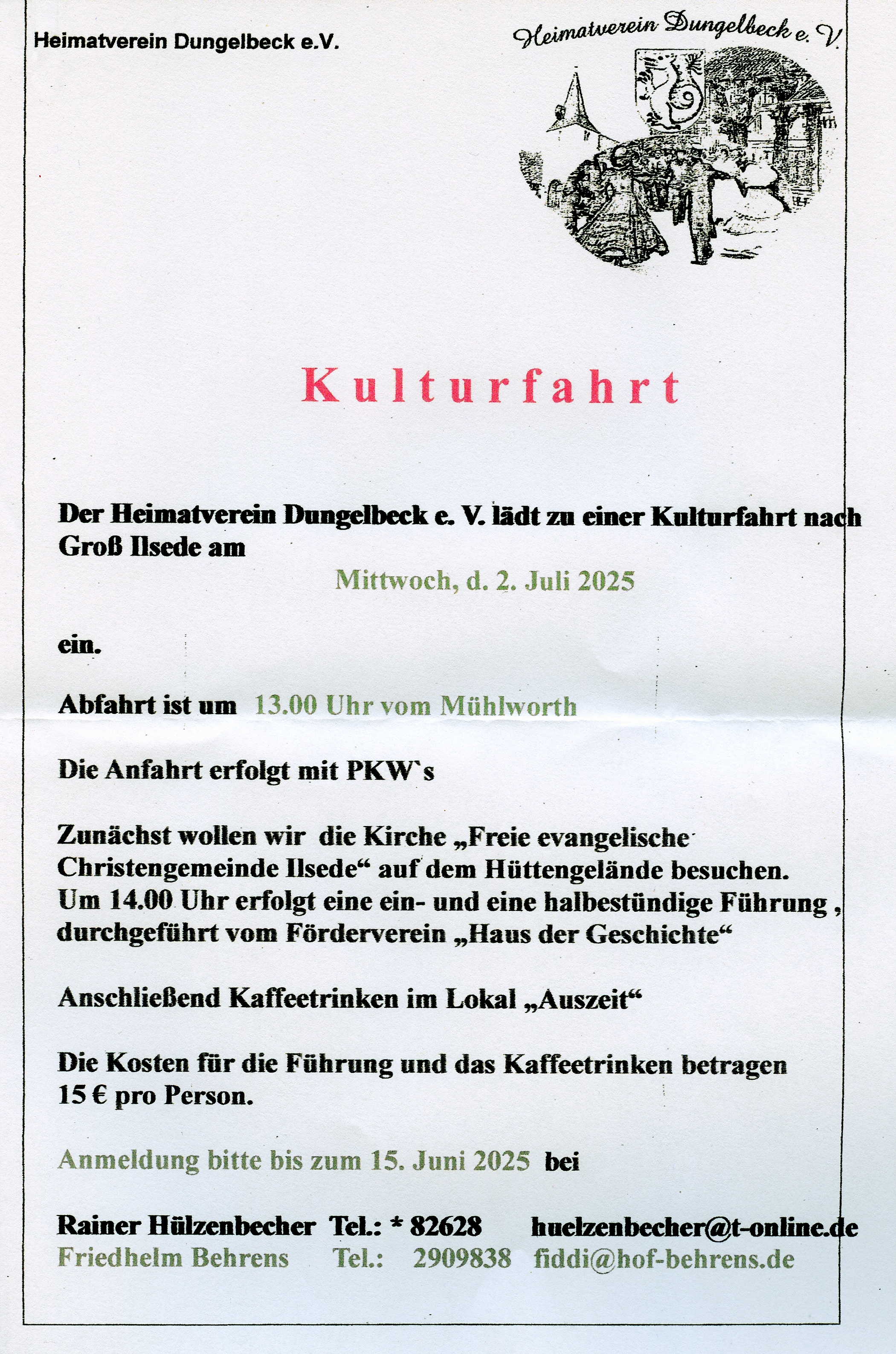 Heimatverein Dungelbeck e.V.

Heimatverein Dungelbeck e. V.

Kulturfahrt

Der Heimatverein Dungelbeck e. V. lädt zu einer Kulturfahrt nach Groß Ilsede am

Mittwoch, d. 2. Juli 2025

ein.

Abfahrt ist um 13.00 Uhr vom Mühlworth

Die Anfahrt erfolgt mit PKW`s

Zunächst wollen wir die Kirche „Freie evangelische Christengemeinde Ilsede“ auf dem Hüttengelände besuchen. Um 14.00 Uhr erfolgt eine ein- und eine halbestündige Führung , durchgeführt vom Förderverein „Haus der Geschichte“

Anschließend Kaffeetrinken im Lokal „Auszeit“

Die Kosten für die Führung und das Kaffeetrinken betragen 15 € pro Person.

Anmeldung bitte bis zum 15. Juni 2025 bei

Rainer Hülzenbecher Tel.: * 82628 huelzenbecher@t-online.de
Friedhelm Behrens Tel.: 2909838 fiddi@hof-behrens.de